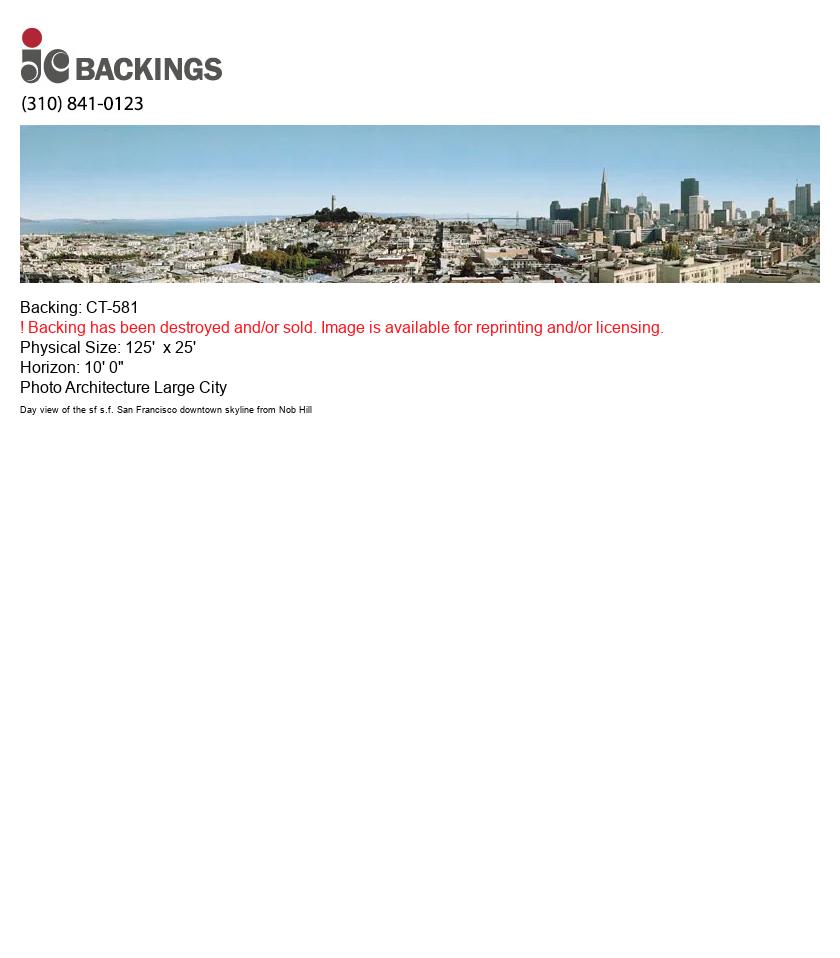 jc BACKINGS
(310) 841-0123

Backing: CT-581
! Backing has been destroyed and/or sold. Image is available for reprinting and/or licensing.
Physical Size: 125' x 25'
Horizon: 10' 0"
Photo Architecture Large City
Day view of the sf s.f. San Francisco downtown skyline from Nob Hill